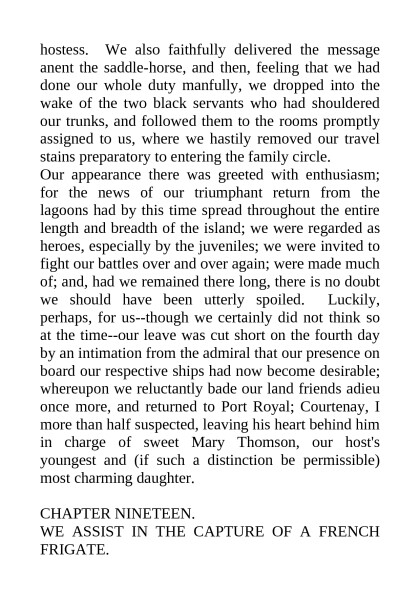 hostess. We also faithfully delivered the message anent the saddle-horse, and then, feeling that we had done our whole duty manfully, we dropped into the wake of the two black servants who had shouldered our trunks, and followed them to the rooms promptly assigned to us, where we hastily removed our travel stains preparatory to entering the family circle.

Our appearance there was greeted with enthusiasm; for the news of our triumphant return from the lagoons had by this time spread throughout the entire length and breadth of the island; we were regarded as heroes, especially by the juveniles; we were invited to fight our battles over and over again; were made much of; and, had we remained there long, there is no doubt we should have been utterly spoiled. Luckily, perhaps, for us--though we certainly did not think so at the time--our leave was cut short on the fourth day by an intimation from the admiral that our presence on board our respective ships had now become desirable; whereupon we reluctantly bade our land friends adieu once more, and returned to Port Royal; Courtenay, I more than half suspected, leaving his heart behind him in charge of sweet Mary Thomson, our host's youngest and (if such a distinction be permissible) most charming daughter.

CHAPTER NINETEEN.
WE ASSIST IN THE CAPTURE OF A FRENCH FRIGATE.